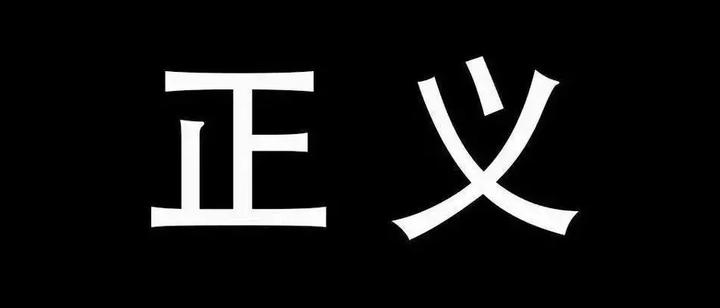 正义